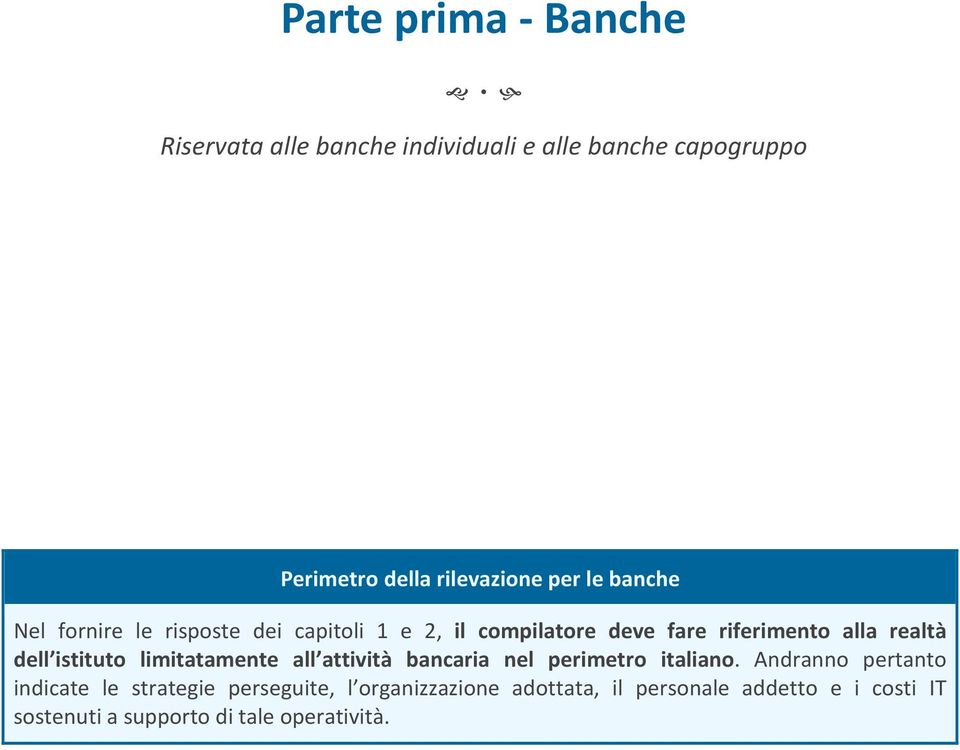 Parte prima - Banche

Riservata alle banche individuali e alle banche capogruppo

Perimetro della rilevazione per le banche

Nel fornire le risposte dei capitoli 1 e 2, il compilatore deve fare riferimento alla realtà dell'istituto limitatamente all'attività bancaria nel perimetro italiano. Andranno pertanto indicate le strategie perseguite, l'organizzazione adottata, il personale addetto e i costi IT sostenuti a supporto di tale operatività.